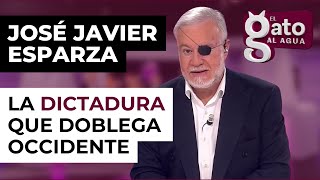 JOSÉ JAVIER ESPARZA

EL gato AL AGUA

LA DICTADURA QUE DOBLEGA OCCIDENTE